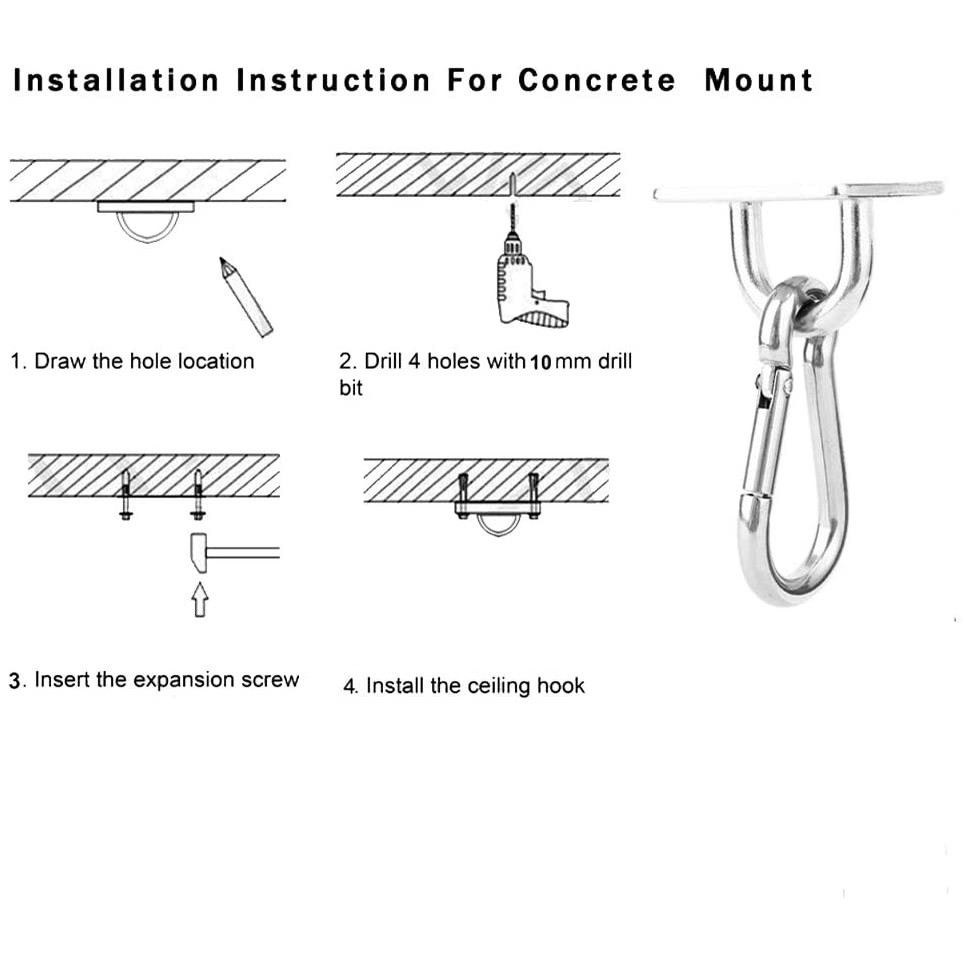 Installation Instruction For Concrete Mount

1. Draw the hole location

2. Drill 4 holes with 10 mm drill bit

3. Insert the expansion screw

4. Install the ceiling hook